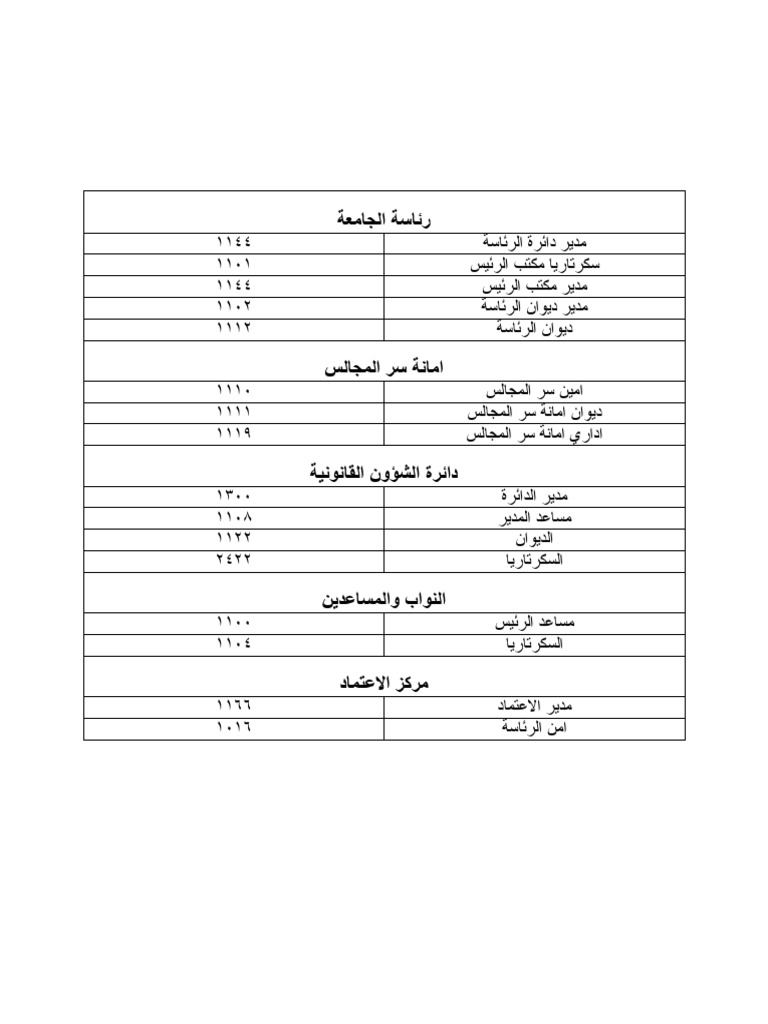 | رئاسة الجامعة | |
|---|---|
| مدير دائرة الرئاسة | ١١٤٤ |
| سكرتاريا مكتب الرئيس | ١١٠١ |
| مدير مكتب الرئيس | ١١٤٤ |
| مدير ديوان الرئاسة | ١١٠٢ |
| ديوان الرئاسة | ١١١٢ |
| امانة سر المجالس | |
| امين سر المجالس | ١١١٠ |
| ديوان امانة سر المجالس | ١١١١ |
| اداري امانة سر المجالس | ١١١٩ |
| دائرة الشؤون القانونية | |
| مدير الدائرة | ١٣٠٠ |
| مساعد المدير | ١١٠٨ |
| الديوان | ١١٢٢ |
| السكرتاريا | ٢٤٢٢ |
| النواب والمساعدين | |
| مساعد الرئيس | ١١٠٠ |
| السكرتاريا | ١١٠٤ |
| مركز الاعتماد | |
| مدير الاعتماد | ١١٦٦ |
| امن الرئاسة | ١٠١٦ |